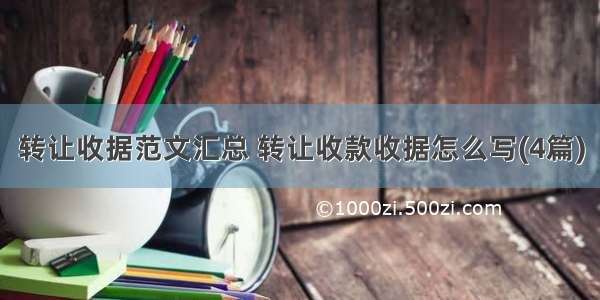 转让收据范文汇总 转让收款收据怎么写(4篇)

©1000zi.500zi.com